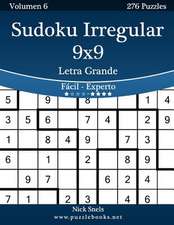 Volumen 6

276 Puzzles

Sudoku Irregular 9x9

Letra Grande

Fácil - Experto

| 5 | | 9 | | 8 | | | 1 | 4 |
|---|---|---|---|---|---|---|---|---|
| 3 | 5 | 6 | | 7 | 4 | | 2 | 9 |
| 1 | | 8 | 4 | 9 | | 7 | 3 | |
| 6 | | 1 | | 2 | | 8 | 9 | |
| | 9 | 7 | | | 6 | 2 | 4 | |
| 7 | 1 | | 2 | 3 | | 4 | 6 | |

Nick Snels

www.puzzlebooks.net